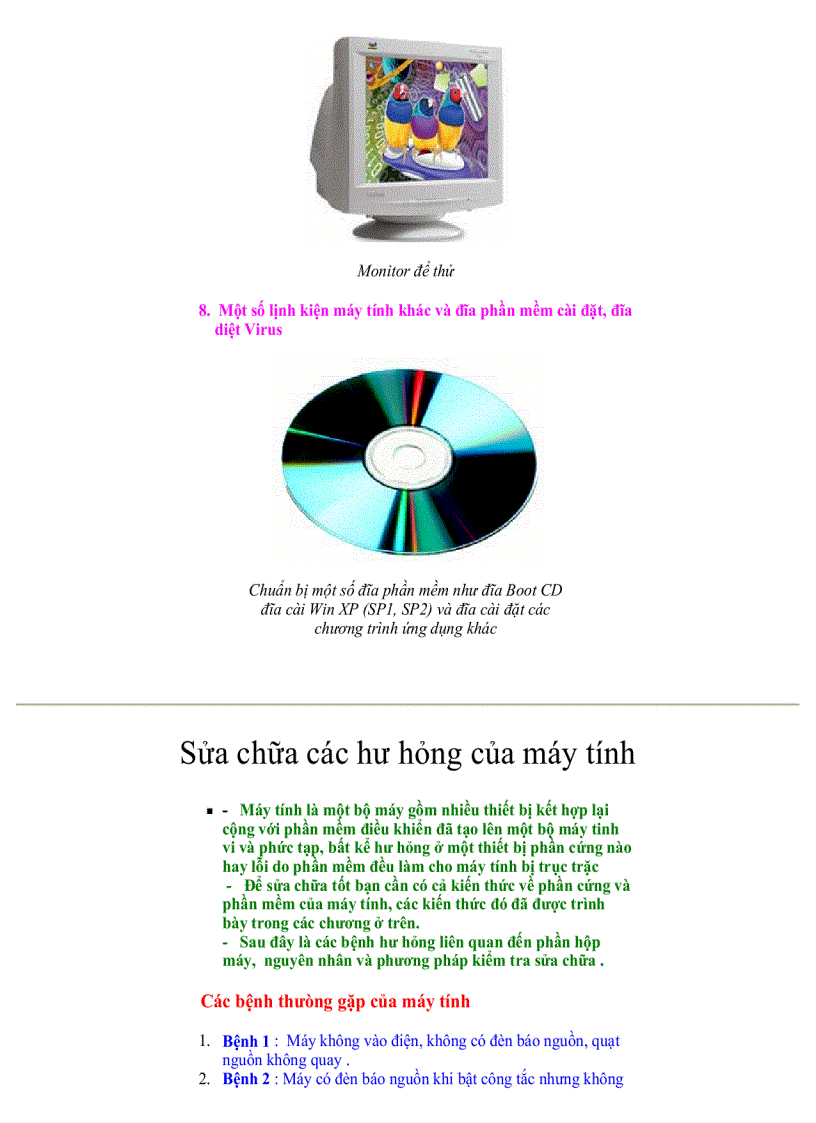 Monitor để thử

8. Một số linh kiện máy tính khác và đĩa phần mềm cài đặt, đĩa diệt Virus

Chuẩn bị một số đĩa phần mềm như đĩa Boot CD đĩa cài Win XP (SP1, SP2) và đĩa cài đặt các chương trình ứng dụng khác

Sửa chữa các hư hỏng của máy tính

- Máy tính là một bộ máy gồm nhiều thiết bị kết hợp lại cộng với phần mềm điều khiển đã tạo lên một bộ máy tinh vi và phức tạp, bất kể hư hỏng ở một thiết bị phần cứng nào hay lỗi do phần mềm đều làm cho máy tính bị trục trặc
- Để sửa chữa tốt bạn cần có cả kiến thức về phần cứng và phần mềm của máy tính, các kiến thức đó đã được trình bày trong các chương ở trên.
- Sau đây là các bệnh hư hỏng liên quan đến phần hộp máy, nguyên nhân và phương pháp kiểm tra sửa chữa .

Các bệnh thường gặp của máy tính

1. Bệnh 1 : Máy không vào điện, không có đèn báo nguồn, quạt nguồn không quay .
2. Bệnh 2 : Máy có đèn báo nguồn khi bật công tắc nhưng không